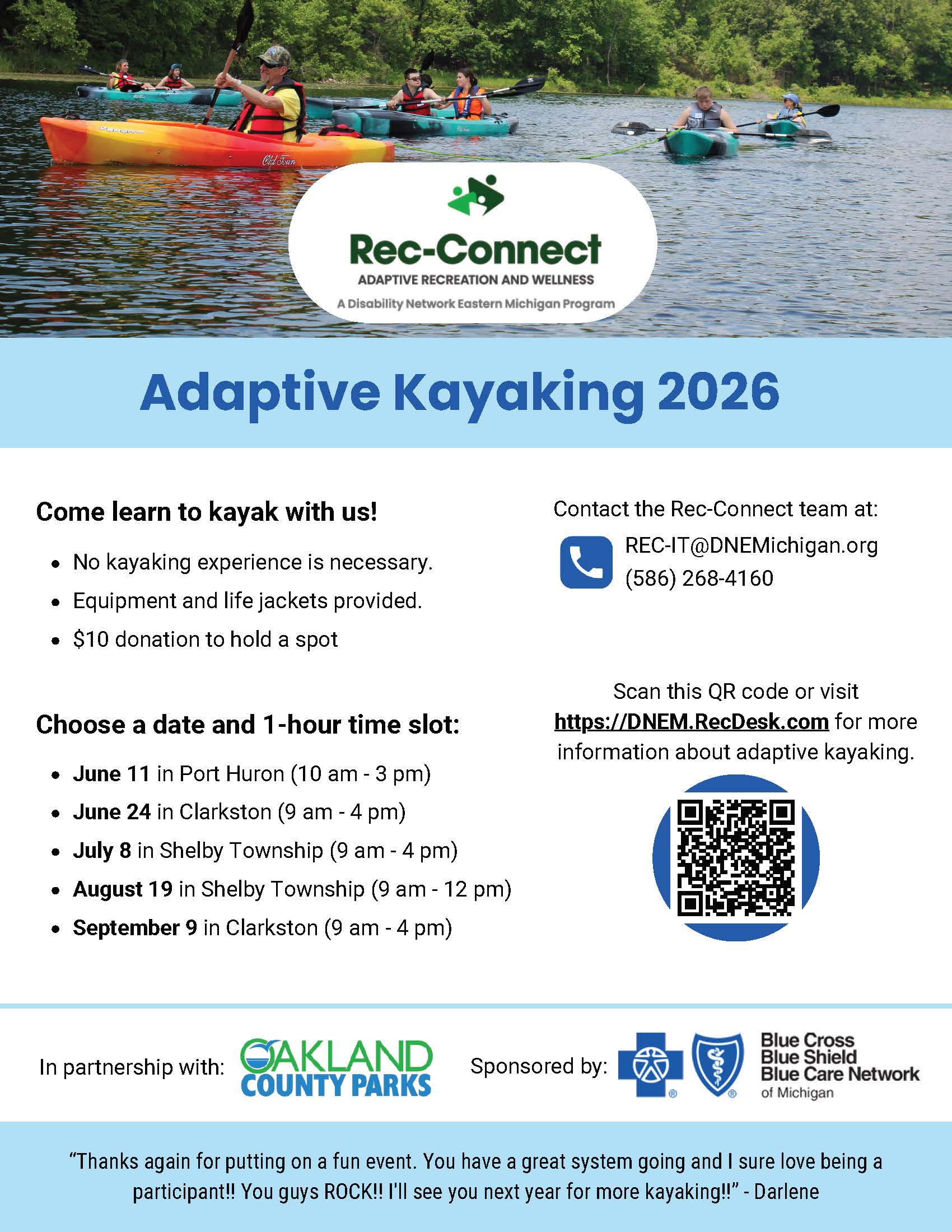 Rec-Connect
ADAPTIVE RECREATION AND WELLNESS
A Disability Network Eastern Michigan Program

Adaptive Kayaking 2026

Come learn to kayak with us!

• No kayaking experience is necessary.
• Equipment and life jackets provided.
• $10 donation to hold a spot

Choose a date and 1-hour time slot:

• June 11 in Port Huron (10 am - 3 pm)
• June 24 in Clarkston (9 am - 4 pm)
• July 8 in Shelby Township (9 am - 4 pm)
• August 19 in Shelby Township (9 am - 12 pm)
• September 9 in Clarkston (9 am - 4 pm)

Contact the Rec-Connect team at:

REC-IT@DNEMichigan.org
(586) 268-4160

Scan this QR code or visit https://DNEM.RecDesk.com for more information about adaptive kayaking.

In partnership with: OAKLAND COUNTY PARKS

Sponsored by: Blue Cross Blue Shield Blue Care Network of Michigan

"Thanks again for putting on a fun event. You have a great system going and I sure love being a participant!! You guys ROCK!! I'll see you next year for more kayaking!!" - Darlene